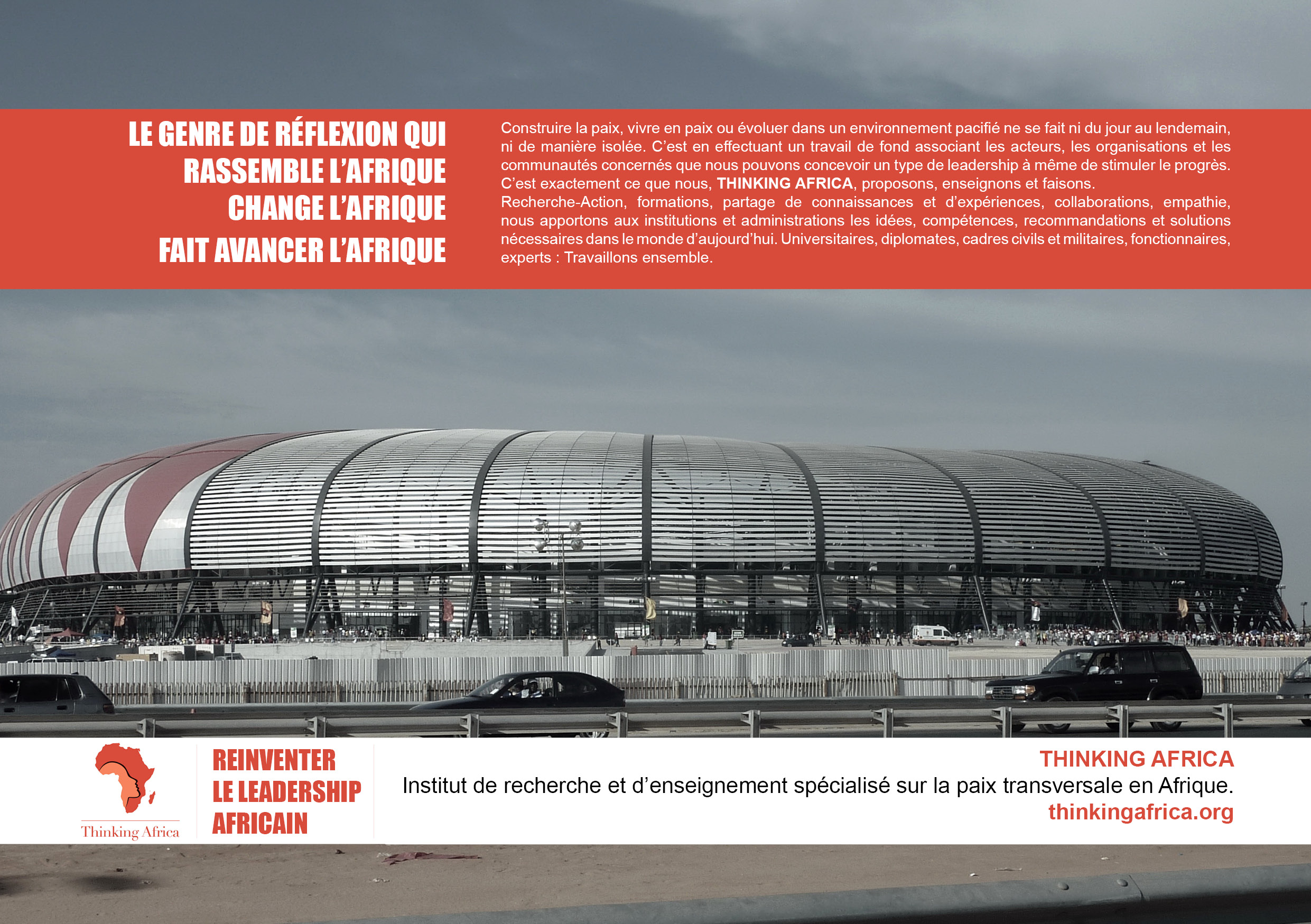 LE GENRE DE RÉFLEXION QUI
RASSEMBLE L'AFRIQUE
CHANGE L'AFRIQUE
FAIT AVANCER L'AFRIQUE

Construire la paix, vivre en paix ou évoluer dans un environnement pacifié ne se fait ni du jour au lendemain, ni de manière isolée. C'est en effectuant un travail de fond associant les acteurs, les organisations et les communautés concernés que nous pouvons concevoir un type de leadership à même de stimuler le progrès. C'est exactement ce que nous, THINKING AFRICA, proposons, enseignons et faisons.
Recherche-Action, formations, partage de connaissances et d'expériences, collaborations, empathie, nous apportons aux institutions et administrations les idées, compétences, recommandations et solutions nécessaires dans le monde d'aujourd'hui. Universitaires, diplomates, cadres civils et militaires, fonctionnaires, experts : Travaillons ensemble.

Thinking Africa

REINVENTER
LE LEADERSHIP
AFRICAIN

THINKING AFRICA
Institut de recherche et d'enseignement spécialisé sur la paix transversale en Afrique.
thinkingafrica.org